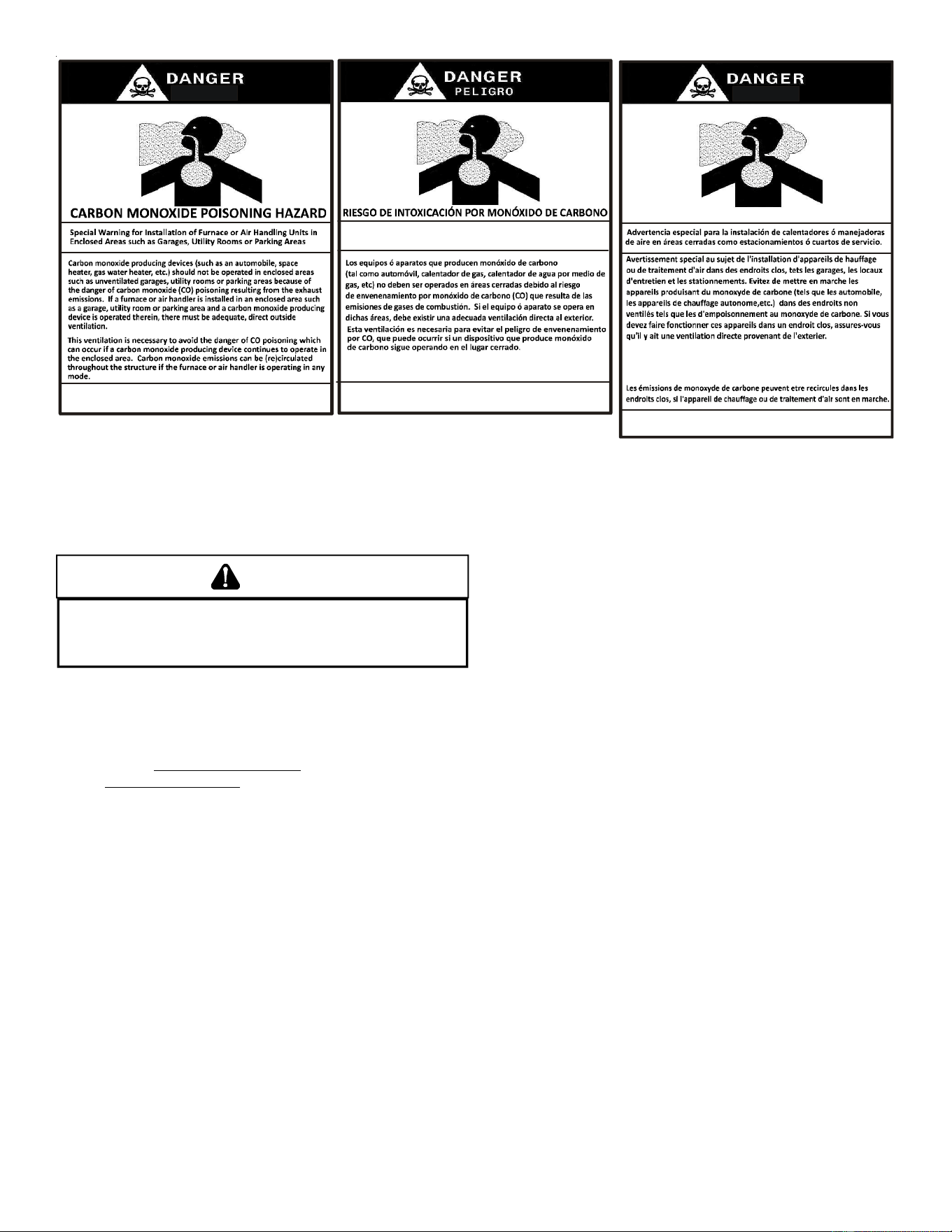 DANGER

CARBON MONOXIDE POISONING HAZARD

Special Warning for Installation of Furnace or Air Handling Units in Enclosed Areas such as Garages, Utility Rooms or Parking Areas

Carbon monoxide producing devices (such as an automobile, space heater, gas water heater, etc.) should not be operated in enclosed areas such as unventilated garages, utility rooms or parking areas because of the danger of carbon monoxide (CO) poisoning resulting from the exhaust emissions. If a furnace or air handler is installed in an enclosed area such as a garage, utility room or parking area and a carbon monoxide producing device is operated therein, there must be adequate, direct outside ventilation.

This ventilation is necessary to avoid the danger of CO poisoning which can occur if a carbon monoxide producing device continues to operate in the enclosed area. Carbon monoxide emissions can be (re)circulated throughout the structure if the furnace or air handler is operating in any mode.

DANGER
PELIGRO

RIESGO DE INTOXICACIÓN POR MONÓXIDO DE CARBONO

Los equipos ó aparatos que producen monóxido de carbono (tal como automóvil, calentador de gas, calentador de agua por medio de gas, etc) no deben ser operados en áreas cerradas debido al riesgo de envenenamiento por monóxido de carbono (CO) que resulta de las emisiones de gases de combustión. Si el equipo ó aparato se opera en dichas áreas, debe existir una adecuada ventilación directa al exterior.
Esta ventilación es necesaria para evitar el peligro de envenenamiento por CO, que puede ocurrir si un dispositivo que produce monóxido de carbono sigue operando en el lugar cerrado.

DANGER

Advertencia especial para la instalación de calentadores ó manejadoras de aire en áreas cerradas como estacionamientos ó cuartos de servicio.

Avertissement special au sujet de l'installation d'appareils de hauffage ou de traitement d'air dans des endroits clos, tets les garages, les locaux d'entretien et les stationnements. Evitez de mettre en marche les appareils produisant du monoxyde de carbone (tels que les automobile, les appareils de chauffage autonome,etc.) dans des endroits non ventilés tels que les d'empoisonnement au monoxyde de carbone. Si vous devez faire fonctionner ces appareils dans un endroit clos, assures-vous qu'il y ait une ventilation directe provenant de l'exterier.

Les émissions de monoxyde de carbone peuvent etre recircules dans les endroits clos, si l'appareil de chauffage ou de traitement d'air sont en marche.